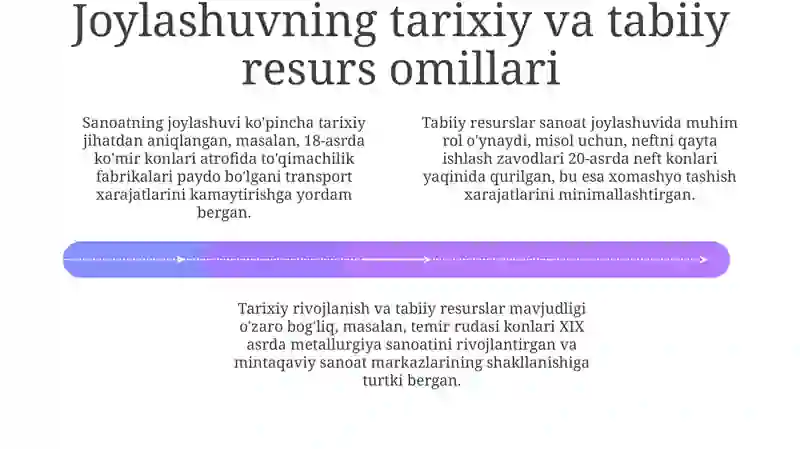 Joylashuvning tarixiy va tabiiy resurs omillari

Sanoatning joylashuvi ko'pincha tarixiy jihatdan aniqlangan, masalan, 18-asrda ko'mir konlari atrofida to'qimachilik fabrikalari paydo bo'lgani transport xarajatlarini kamaytirishga yordam bergan.

Tabiiy resurslar sanoat joylashuvida muhim rol o'ynaydi, misol uchun, neftni qayta ishlash zavodlari 20-asrda neft konlari yaqinida qurilgan, bu esa xomashyo tashish xarajatlarini minimallashtirgan.

Tarixiy rivojlanish va tabiiy resurslar mavjudligi o'zaro bog'liq, masalan, temir rudasi konlari XIX asrda metallurgiya sanoatini rivojlantirgan va mintaqaviy sanoat markazlarining shakllanishiga turtki bergan.